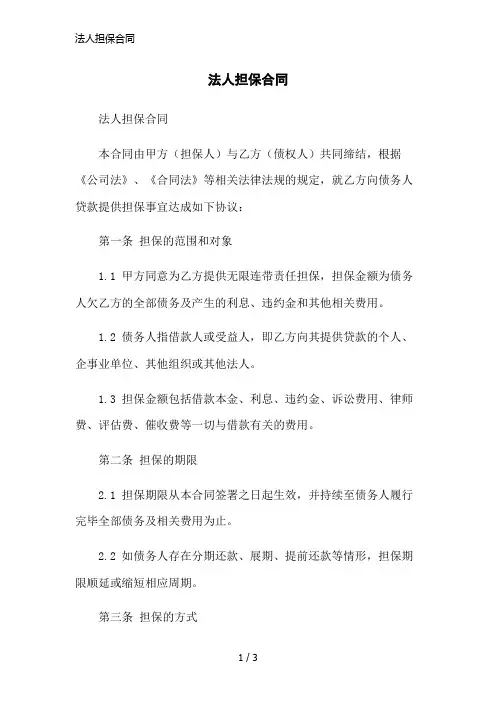 法人担保合同

法人担保合同

法人担保合同

本合同由甲方（担保人）与乙方（债权人）共同缔结，根据《公司法》、《合同法》等相关法律法规的规定，就乙方向债务人贷款提供担保事宜达成如下协议：

第一条 担保的范围和对象

1.1 甲方同意为乙方提供无限连带责任担保，担保金额为债务人欠乙方的全部债务及产生的利息、违约金和其他相关费用。

1.2 债务人指借款人或受益人，即乙方向其提供贷款的个人、企事业单位、其他组织或其他法人。

1.3 担保金额包括借款本金、利息、违约金、诉讼费用、律师费、评估费、催收费等一切与借款有关的费用。

第二条 担保的期限

2.1 担保期限从本合同签署之日起生效，并持续至债务人履行完毕全部债务及相关费用为止。

2.2 如债务人存在分期还款、展期、提前还款等情形，担保期限顺延或缩短相应周期。

第三条 担保的方式

1 / 3